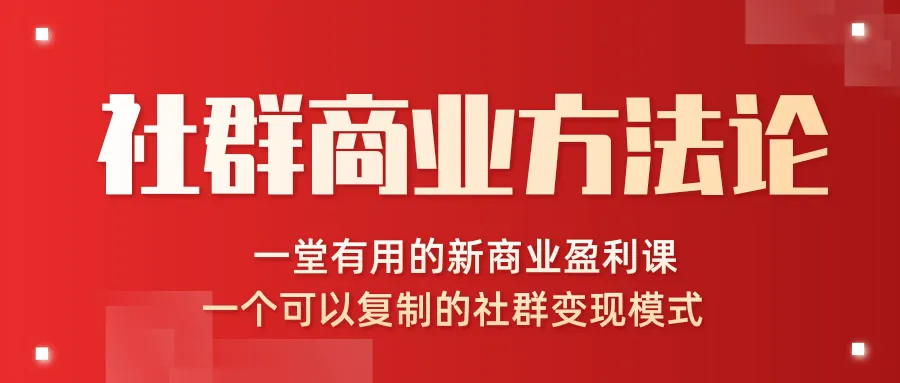 社群商业方法论

一堂有用的新商业盈利课
一个可以复制的社群变现模式